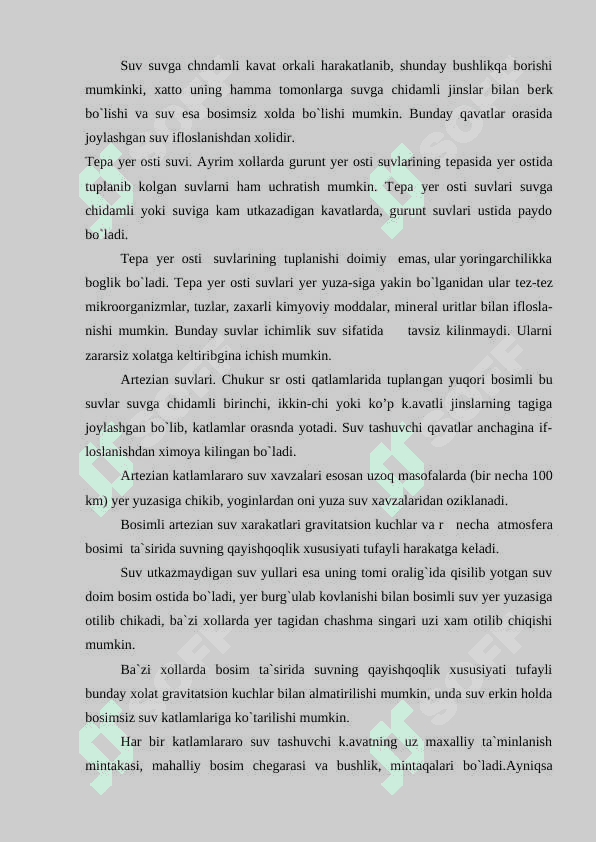 Suv suvga chndamli kavat orkali harakatlanib, shunday bushlikqa borishi mumkinki, xatto uning hamma tomonlarga suvga chidamli jinslar bilan berk bo`lishi va suv esa bosimsiz xolda bo`lishi mumkin. Bunday qavatlar orasida joylashgan suv ifloslanishdan xolidir.

Tepa yer osti suvi. Ayrim xollarda gurunt yer osti suvlarining tepasida yer ostida tuplanib kolgan suvlarni ham uchratish mumkin. Tepa yer osti suvlari suvga chidamli yoki suviga kam utkazadigan kavatlarda, gurunt suvlari ustida paydo bo`ladi.

Tepa yer osti suvlarining tuplanishi doimiy emas, ular yoringarchilikka boglik bo`ladi. Tepa yer osti suvlari yer yuza-siga yakin bo`lganidan ular tez-tez mikroorganizmlar, tuzlar, zaxarli kimyoviy moddalar, mineral uritlar bilan ifloslanishi mumkin. Bunday suvlar ichimlik suv sifatida tavsiz kilinmaydi. Ularni zararsiz xolatga keltiribgina ichish mumkin.

Artezian suvlari. Chukur sr osti qatlamlarida tuplangan yuqori bosimli bu suvlar suvga chidamli birinchi, ikkin-chi yoki ko’p k.avatli jinslarning tagiga joylashgan bo`lib, katlamlar orasnda yotadi. Suv tashuvchi qavatlar anchagina ifloslanishdan ximoya kilingan bo`ladi.

Artezian katlamlararo suv xavzalari esosan uzoq masofalarda (bir necha 100 km) yer yuzasiga chikib, yoginlardan oni yuza suv xavzalaridan oziklanadi.

Bosimli artezian suv xarakatlari gravitatsion kuchlar va r necha atmosfera bosimi ta`sirida suvning qayishqoqlik xususiyati tufayli harakatga keladi.

Suv utkazmaydigan suv yullari esa uning tomi oralig`ida qisilib yotgan suv doim bosim ostida bo`ladi, yer burg`ulab kovlanishi bilan bosimli suv yer yuzasiga otilib chikadi, ba`zi xollarda yer tagidan chashma singari uzi xam otilib chiqishi mumkin.

Ba`zi xollarda bosim ta`sirida suvning qayishqoqlik xususiyati tufayli bunday xolat gravitatsion kuchlar bilan almatirilishi mumkin, unda suv erkin holda bosimsiz suv katlamlariga ko`tarilishi mumkin.

Har bir katlamlararo suv tashuvchi k.avatning uz maxalliy ta`minlanish mintakasi, mahalliy bosim chegarasi va bushlik, mintaqalari bo`ladi.Ayniqsa